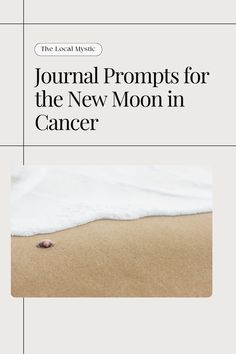 The Local Mystic

Journal Prompts for the New Moon in Cancer